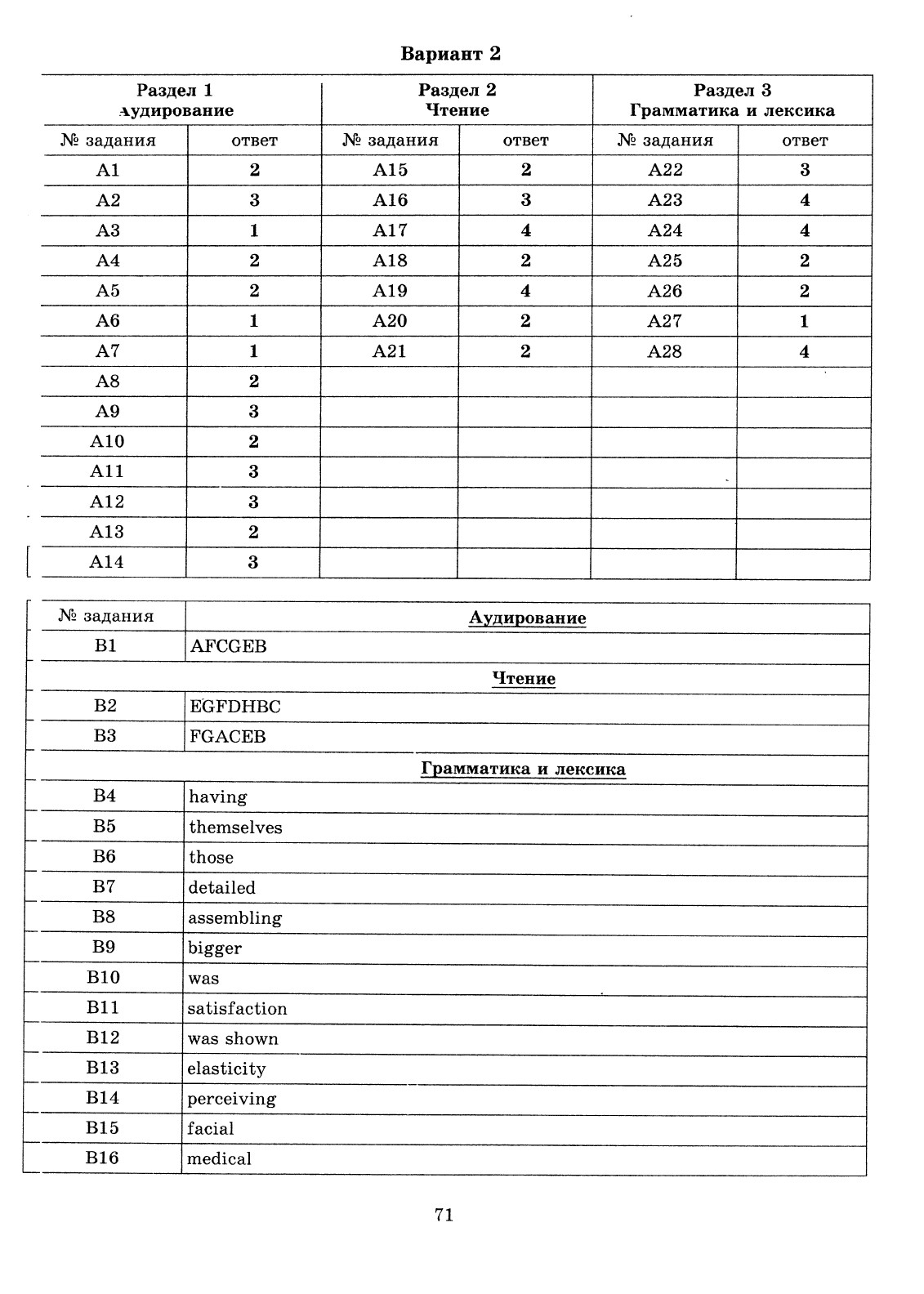 Вариант 2

| Раздел 1 Аудирование | | Раздел 2 Чтение | | Раздел 3 Грамматика и лексика | |
|---|---|---|---|---|---|
| № задания | ответ | № задания | ответ | № задания | ответ |
| A1 | 2 | A15 | 2 | A22 | 3 |
| A2 | 3 | A16 | 3 | A23 | 4 |
| A3 | 1 | A17 | 4 | A24 | 4 |
| A4 | 2 | A18 | 2 | A25 | 2 |
| A5 | 2 | A19 | 4 | A26 | 2 |
| A6 | 1 | A20 | 2 | A27 | 1 |
| A7 | 1 | A21 | 2 | A28 | 4 |
| A8 | 2 | | | | |
| A9 | 3 | | | | |
| A10 | 2 | | | | |
| A11 | 3 | | | | |
| A12 | 3 | | | | |
| A13 | 2 | | | | |
| A14 | 3 | | | | |

| № задания | Аудирование |
|---|---|
| B1 | AFCGEB |
| Чтение | |
| B2 | EGFDHBC |
| B3 | FGACEB |
| Грамматика и лексика | |
| B4 | having |
| B5 | themselves |
| B6 | those |
| B7 | detailed |
| B8 | assembling |
| B9 | bigger |
| B10 | was |
| B11 | satisfaction |
| B12 | was shown |
| B13 | elasticity |
| B14 | perceiving |
| B15 | facial |
| B16 | medical |

71